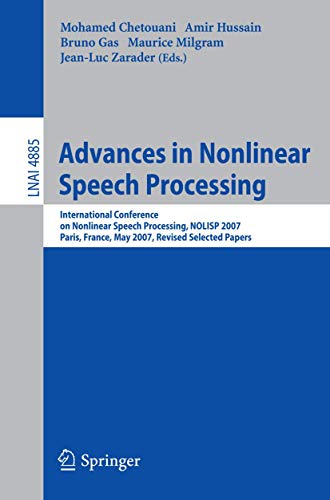 Mohamed Chetouani Amir Hussain
Bruno Gas Maurice Milgram
Jean-Luc Zarader (Eds.)

LNAI 4885

Advances in Nonlinear Speech Processing

International Conference on Nonlinear Speech Processing, NOLISP 2007
Paris, France, May 2007, Revised Selected Papers

Springer